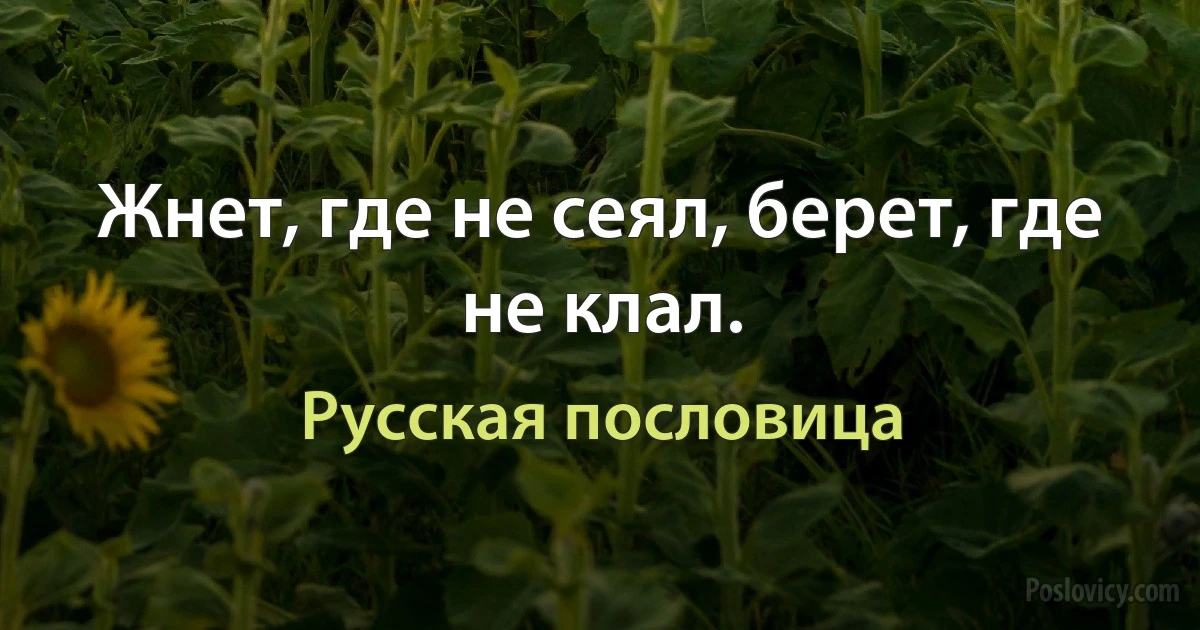 Жнет, где не сеял, берет, где не клал.

Русская пословица

Poslovicy.com